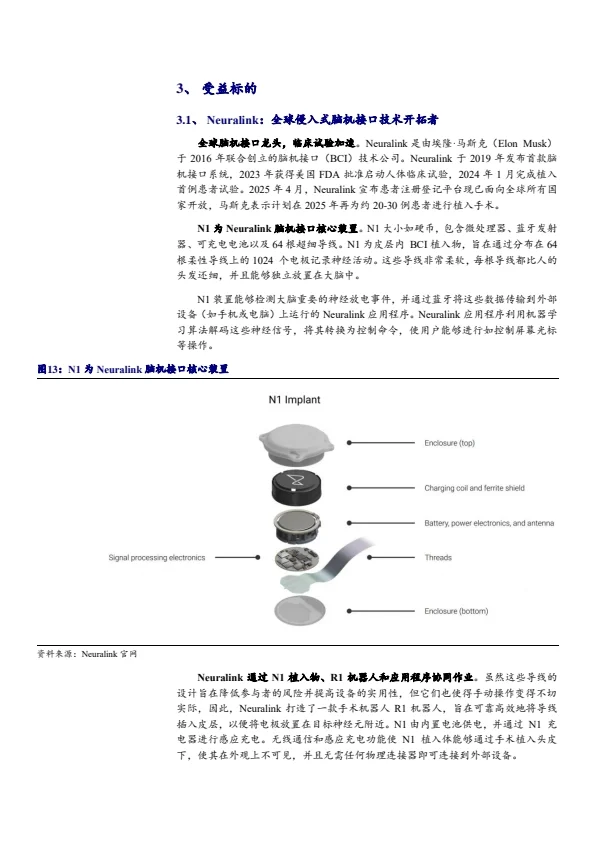 3、 受益标的

3.1、 Neuralink：全球侵入式脑机接口技术开拓者

全球脑机接口龙头，临床试验加速。Neuralink 是由埃隆·马斯克（Elon Musk）于 2016 年联合创立的脑机接口（BCI）技术公司。Neuralink 于 2019 年发布首款脑机接口系统，2023 年获得美国 FDA 批准启动人体临床试验，2024 年 1 月完成植入首例患者试验。2025 年 4 月，Neuralink 宣布患者注册登记平台现已面向全球所有国家开放，马斯克表示计划在 2025 年再为约 20-30 例患者进行植入手术。

N1 为 Neuralink 脑机接口核心装置。N1 大小如硬币，包含微处理器、蓝牙发射器、可充电电池以及 64 根超细导线。N1 为皮层内 BCI 植入物，旨在通过分布在 64 根柔性导线上的 1024 个电极记录神经活动。这些导线非常柔软，每根导线都比人的头发还细，并且能够独立放置在大脑中。

N1 装置能够检测大脑重要的神经放电事件，并通过蓝牙将这些数据传输到外部设备（如手机或电脑）上运行的 Neuralink 应用程序。Neuralink 应用程序利用机器学习算法解码这些神经信号，将其转换为控制命令，使用户能够进行如控制屏幕光标等操作。

图13：N1 为 Neuralink 脑机接口核心装置

N1 Implant

Enclosure (top)

Charging coil and ferrite shield

Battery, power electronics, and antenna

Signal processing electronics

Threads

Enclosure (bottom)

资料来源：Neuralink 官网

Neuralink 通过 N1 植入物、R1 机器人和应用程序协同作业。虽然这些导线的设计旨在降低参与者的风险并提高设备的实用性，但它们也使得手动操作变得不切实际，因此，Neuralink 打造了一款手术机器人 R1 机器人，旨在可靠高效地将导线插入皮层，以便将电极放置在目标神经元附近。N1 由内置电池供电，并通过 N1 充电器进行感应充电。无线通信和感应充电功能使 N1 植入体能够通过手术植入头皮下，使其在外观上不可见，并且无需任何物理连接器即可连接到外部设备。